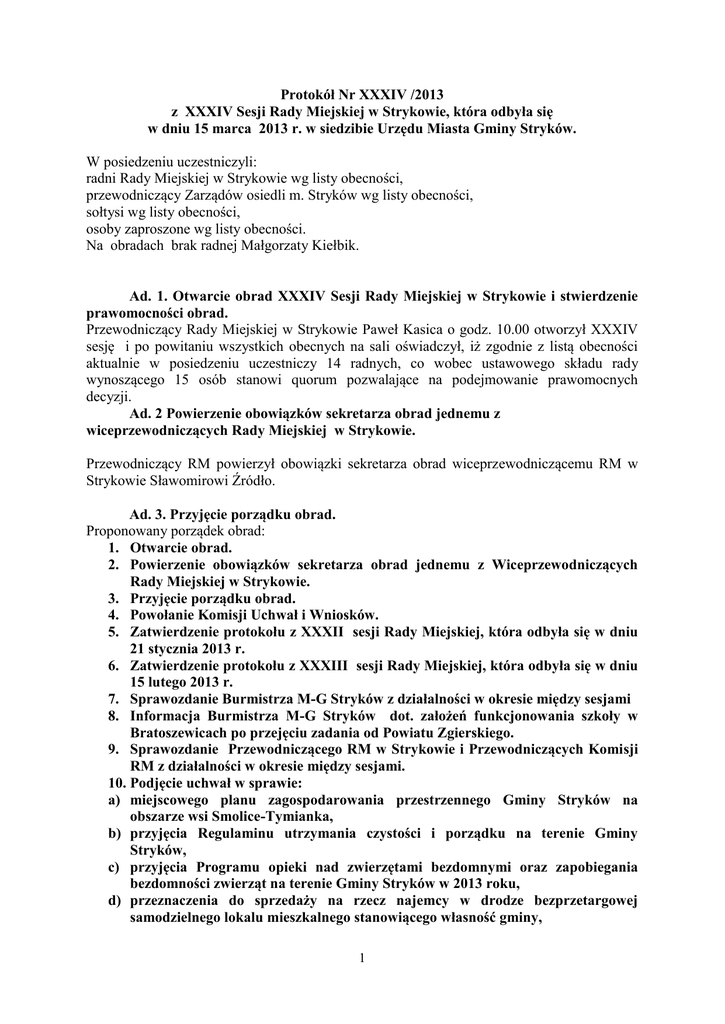 Protokół Nr XXXIV /2013
z XXXIV Sesji Rady Miejskiej w Strykowie, która odbyła się
w dniu 15 marca 2013 r. w siedzibie Urzędu Miasta Gminy Stryków.

W posiedzeniu uczestniczyli:
radni Rady Miejskiej w Strykowie wg listy obecności,
przewodniczący Zarządów osiedli m. Stryków wg listy obecności,
sołtysi wg listy obecności,
osoby zaproszone wg listy obecności.
Na obradach brak radnej Małgorzaty Kiełbik.

Ad. 1. Otwarcie obrad XXXIV Sesji Rady Miejskiej w Strykowie i stwierdzenie prawomocności obrad.
Przewodniczący Rady Miejskiej w Strykowie Paweł Kasica o godz. 10.00 otworzył XXXIV sesję i po powitaniu wszystkich obecnych na sali oświadczył, iż zgodnie z listą obecności aktualnie w posiedzeniu uczestniczy 14 radnych, co wobec ustawowego składu rady wynoszącego 15 osób stanowi quorum pozwalające na podejmowanie prawomocnych decyzji.

Ad. 2 Powierzenie obowiązków sekretarza obrad jednemu z wiceprzewodniczących Rady Miejskiej w Strykowie.

Przewodniczący RM powierzył obowiązki sekretarza obrad wiceprzewodniczącemu RM w Strykowie Sławomirowi Źródło.

Ad. 3. Przyjęcie porządku obrad.
Proponowany porządek obrad:
1. Otwarcie obrad.
2. Powierzenie obowiązków sekretarza obrad jednemu z Wiceprzewodniczących Rady Miejskiej w Strykowie.
3. Przyjęcie porządku obrad.
4. Powołanie Komisji Uchwał i Wniosków.
5. Zatwierdzenie protokołu z XXXII sesji Rady Miejskiej, która odbyła się w dniu 21 stycznia 2013 r.
6. Zatwierdzenie protokołu z XXXIII sesji Rady Miejskiej, która odbyła się w dniu 15 lutego 2013 r.
7. Sprawozdanie Burmistrza M-G Stryków z działalności w okresie między sesjami
8. Informacja Burmistrza M-G Stryków dot. założeń funkcjonowania szkoły w Bratoszewicach po przejęciu zadania od Powiatu Zgierskiego.
9. Sprawozdanie Przewodniczącego RM w Strykowie i Przewodniczących Komisji RM z działalności w okresie między sesjami.
10. Podjęcie uchwał w sprawie:
a) miejscowego planu zagospodarowania przestrzennego Gminy Stryków na obszarze wsi Smolice-Tymianka,
b) przyjęcia Regulaminu utrzymania czystości i porządku na terenie Gminy Stryków,
c) przyjęcia Programu opieki nad zwierzętami bezdomnymi oraz zapobiegania bezdomności zwierząt na terenie Gminy Stryków w 2013 roku,
d) przeznaczenia do sprzedaży na rzecz najemcy w drodze bezprzetargowej samodzielnego lokalu mieszkalnego stanowiącego własność gminy,

1